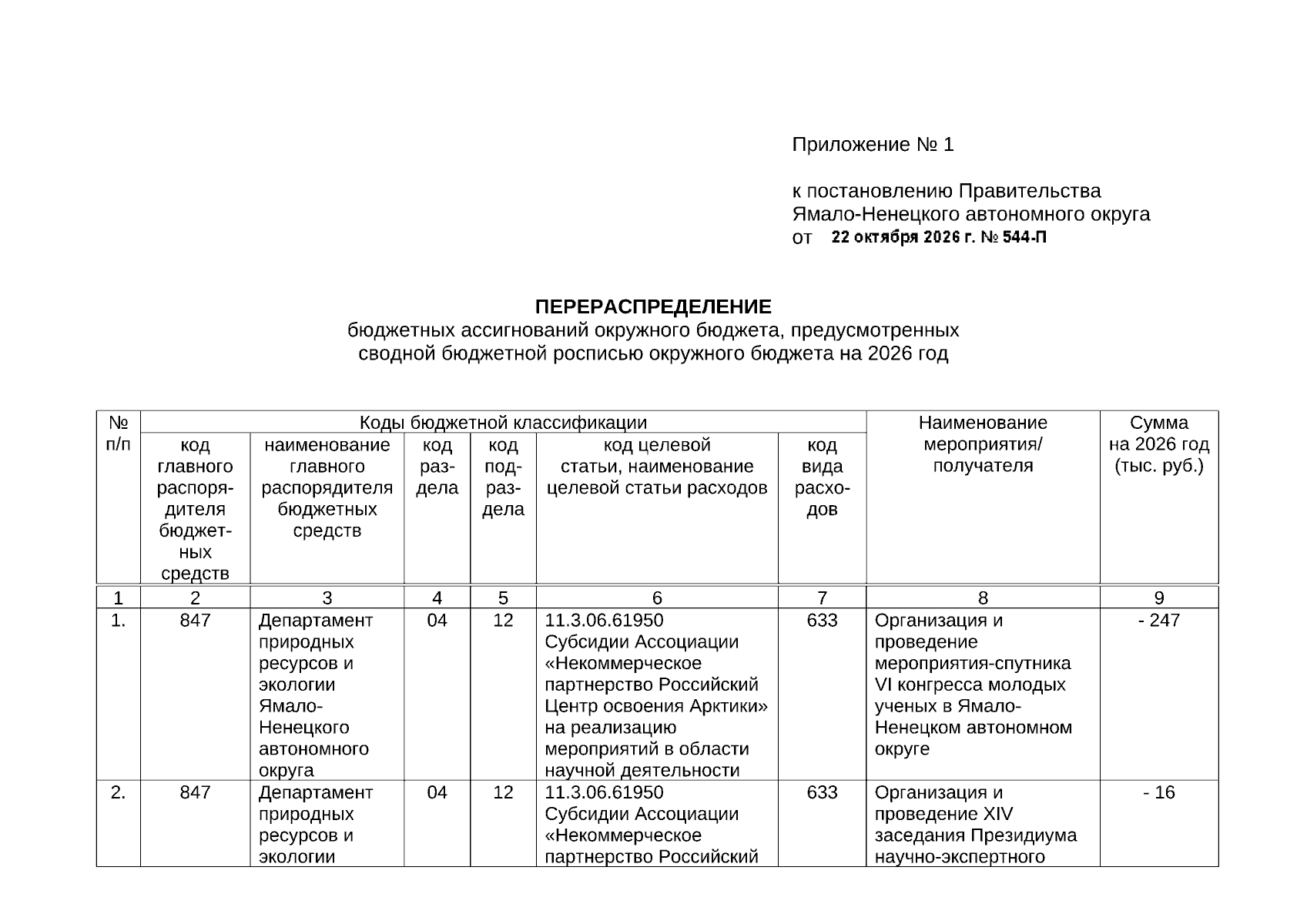 Приложение № 1

к постановлению Правительства
Ямало-Ненецкого автономного округа
от 22 октября 2026 г. № 544-П

ПЕРЕРАСПРЕДЕЛЕНИЕ
бюджетных ассигнований окружного бюджета, предусмотренных сводной бюджетной росписью окружного бюджета на 2026 год

| № п/п | Коды бюджетной классификации | | | | | | Наименование мероприятия/ получателя | Сумма на 2026 год (тыс. руб.) |
|---|---|---|---|---|---|---|---|---|
| | код главного распорядителя бюджетных средств | наименование главного распорядителя бюджетных средств | код раздела | код подраздела | код целевой статьи, наименование целевой статьи расходов | код вида расходов | | |
| 1 | 2 | 3 | 4 | 5 | 6 | 7 | 8 | 9 |
| 1. | 847 | Департамент природных ресурсов и экологии Ямало-Ненецкого автономного округа | 04 | 12 | 11.3.06.61950 Субсидии Ассоциации «Некоммерческое партнерство Российский Центр освоения Арктики» на реализацию мероприятий в области научной деятельности | 633 | Организация и проведение мероприятия-спутника VI конгресса молодых ученых в Ямало-Ненецком автономном округе | - 247 |
| 2. | 847 | Департамент природных ресурсов и экологии | 04 | 12 | 11.3.06.61950 Субсидии Ассоциации «Некоммерческое партнерство Российский | 633 | Организация и проведение XIV заседания Президиума научно-экспертного | - 16 |